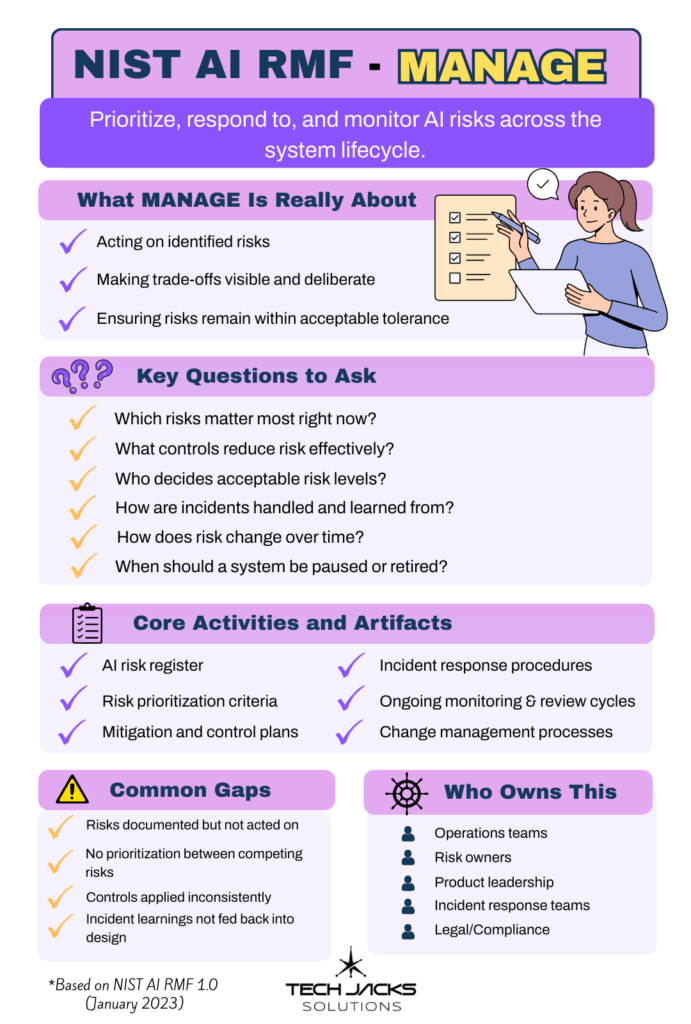 NIST AI RMF - MANAGE

Prioritize, respond to, and monitor AI risks across the system lifecycle.

What MANAGE Is Really About

Acting on identified risks

Making trade-offs visible and deliberate

Ensuring risks remain within acceptable tolerance

Key Questions to Ask

Which risks matter most right now?

What controls reduce risk effectively?

Who decides acceptable risk levels?

How are incidents handled and learned from?

How does risk change over time?

When should a system be paused or retired?

Core Activities and Artifacts

AI risk register

Risk prioritization criteria

Mitigation and control plans

Incident response procedures

Ongoing monitoring & review cycles

Change management processes

Common Gaps

Risks documented but not acted on

No prioritization between competing risks

Controls applied inconsistently

Incident learnings not fed back into design

Who Owns This

Operations teams

Risk owners

Product leadership

Incident response teams

Legal/Compliance

*Based on NIST AI RMF 1.0 (January 2023)

TECH JACKS SOLUTIONS